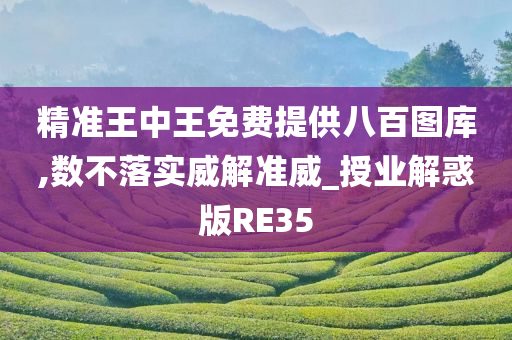 精准王中王免费提供八百图库,数不落实威解准威_授业解惑版RE35